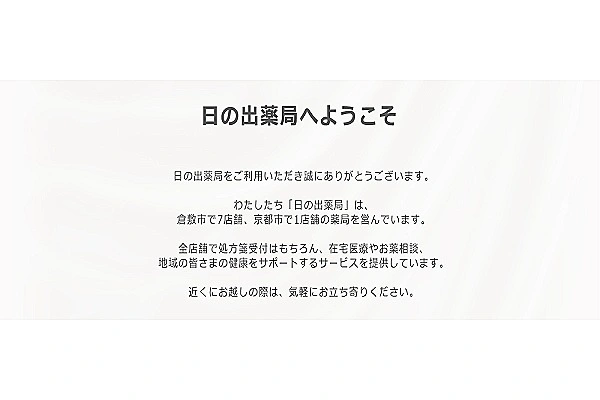 日の出薬局へようこそ

日の出薬局をご利用いただき誠にありがとうございます。

わたしたち「日の出薬局」は、
倉敷市で7店舗、京都市で1店舗の薬局を営んでいます。

全店舗で処方箋受付はもちろん、在宅医療やお薬相談、
地域の皆さまの健康をサポートするサービスを提供しています。

近くにお越しの際は、気軽にお立ち寄りください。